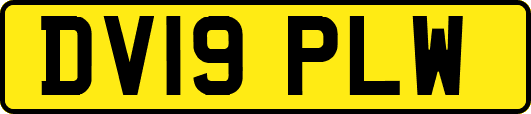 DV19 PLW